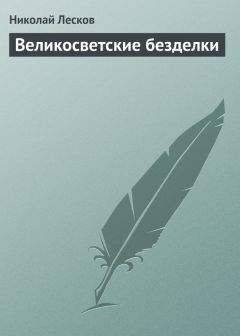 Николай Лесков

Великосветские безделки